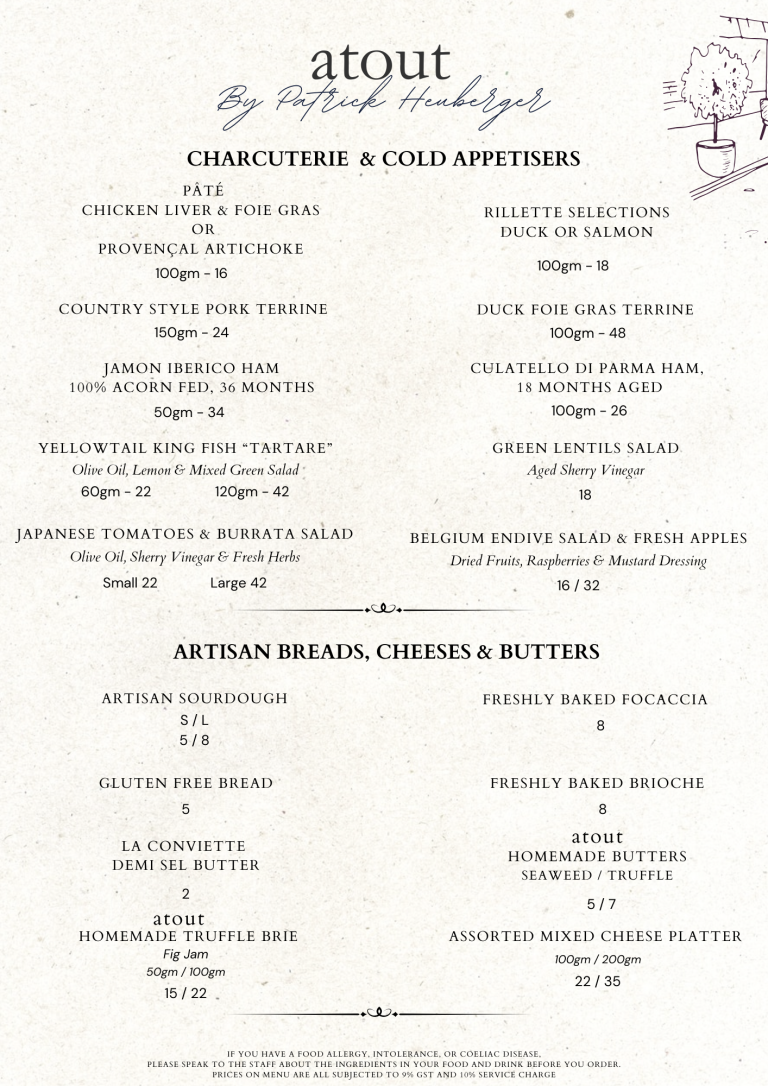 atout
By Patrick Heuberger

CHARCUTERIE & COLD APPETISERS

PÂTÉ
CHICKEN LIVER & FOIE GRAS
OR
PROVENÇAL ARTICHOKE
100gm - 16

COUNTRY STYLE PORK TERRINE
150gm - 24

JAMON IBERICO HAM
100% ACORN FED, 36 MONTHS
50gm - 34

YELLOWTAIL KING FISH "TARTARE"
Olive Oil, Lemon & Mixed Green Salad
60gm - 22 120gm - 42

JAPANESE TOMATOES & BURRATA SALAD
Olive Oil, Sherry Vinegar & Fresh Herbs
Small 22 Large 42

RILLETTE SELECTIONS
DUCK OR SALMON
100gm - 18

DUCK FOIE GRAS TERRINE
100gm - 48

CULATELLO DI PARMA HAM,
18 MONTHS AGED
100gm - 26

GREEN LENTILS SALAD
Aged Sherry Vinegar
18

BELGIUM ENDIVE SALAD & FRESH APPLES
Dried Fruits, Raspberries & Mustard Dressing
16 / 32

ARTISAN BREADS, CHEESES & BUTTERS

ARTISAN SOURDOUGH
S / L
5 / 8

GLUTEN FREE BREAD
5

LA CONVIETTE
DEMI SEL BUTTER
2

atout
HOMEMADE TRUFFLE BRIE
Fig Jam
50gm / 100gm
15 / 22

FRESHLY BAKED FOCACCIA
8

FRESHLY BAKED BRIOCHE
8

atout
HOMEMADE BUTTERS
SEAWEED / TRUFFLE
5 / 7

ASSORTED MIXED CHEESE PLATTER
100gm / 200gm
22 / 35

IF YOU HAVE A FOOD ALLERGY, INTOLERANCE, OR COELIAC DISEASE,
PLEASE SPEAK TO THE STAFF ABOUT THE INGREDIENTS IN YOUR FOOD AND DRINK BEFORE YOU ORDER.
PRICES ON MENU ARE ALL SUBJECTED TO 9% GST AND 10% SERVICE CHARGE